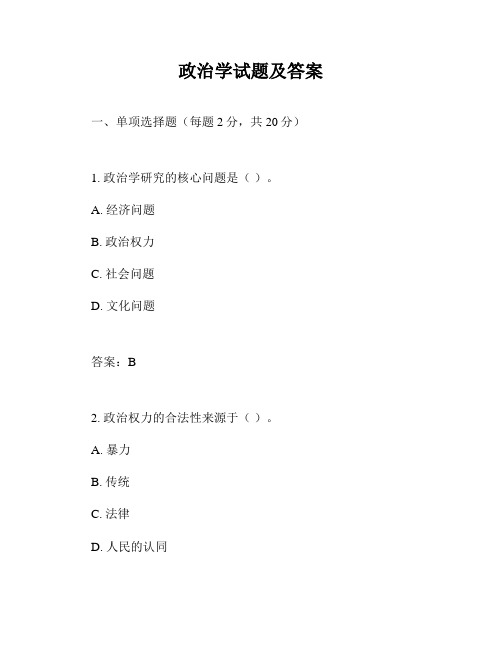 政治学试题及答案

一、单项选择题（每题 2 分，共 20 分）

1. 政治学研究的核心问题是（ ）。

A. 经济问题

B. 政治权力

C. 社会问题

D. 文化问题

答案：B

2. 政治权力的合法性来源于（ ）。

A. 暴力

B. 传统

C. 法律

D. 人民的认同